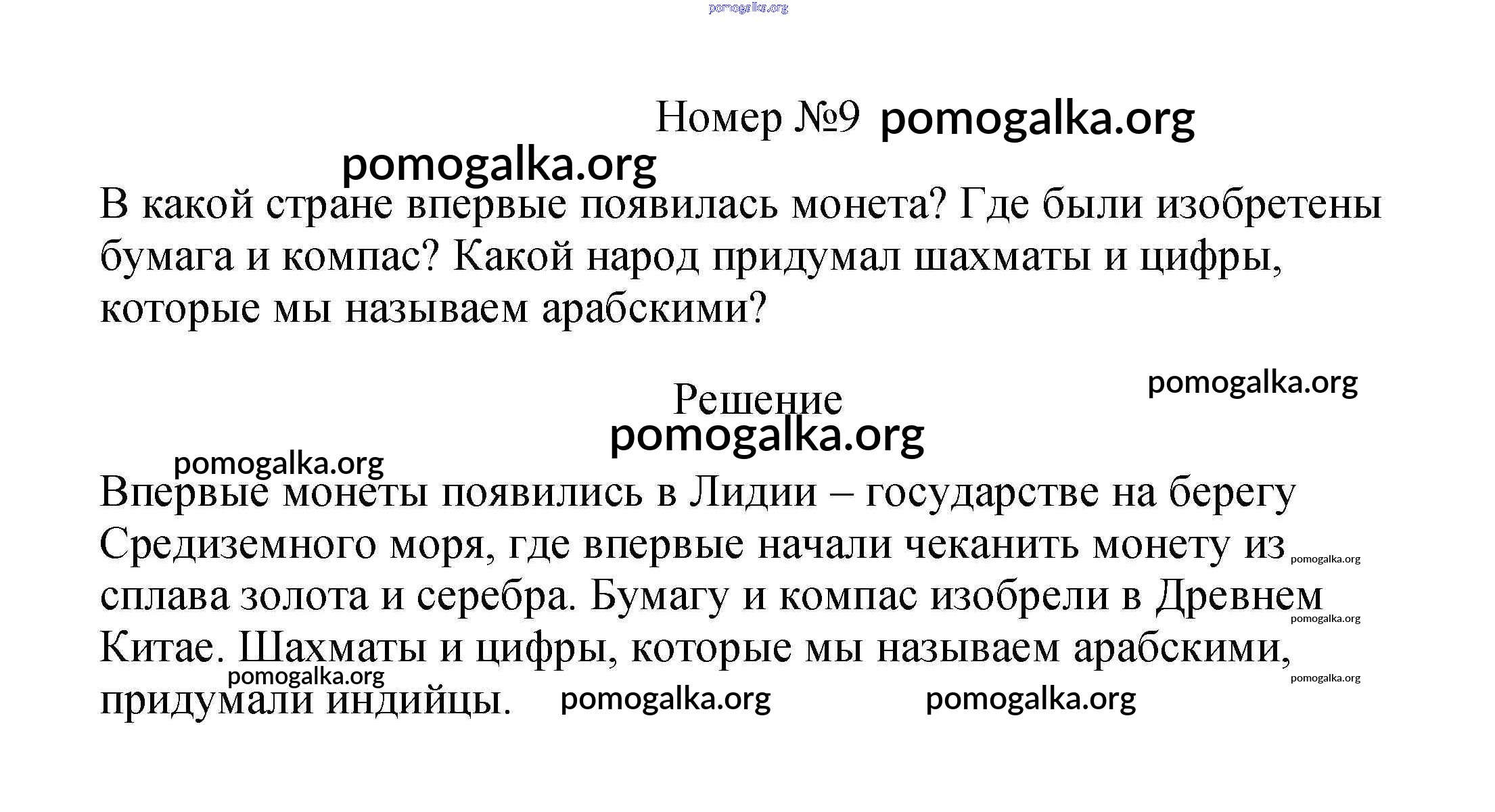 pomogalka.org

Номер №9 pomogalka.org

pomogalka.org

В какой стране впервые появилась монета? Где были изобретены бумага и компас? Какой народ придумал шахматы и цифры, которые мы называем арабскими?

pomogalka.org

Решение

pomogalka.org

pomogalka.org

Впервые монеты появились в Лидии – государстве на берегу Средиземного моря, где впервые начали чеканить монету из сплава золота и серебра. Бумагу и компас изобрели в Древнем Китае. Шахматы и цифры, которые мы называем арабскими, придумали индийцы.

pomogalka.org pomogalka.org pomogalka.org pomogalka.org pomogalka.org pomogalka.org